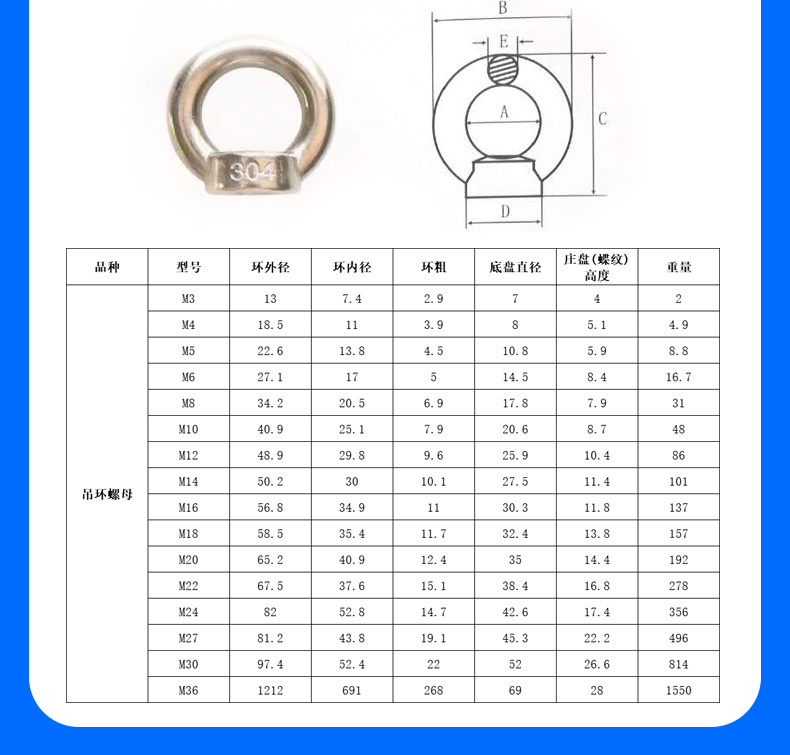 304

B
E
A
C
D

| 品种 | 型号 | 环外径 | 环内径 | 环粗 | 底盘直径 | 庄盘（螺纹）高度 | 重量 |
|---|---|---|---|---|---|---|---|
| 吊环螺母 | M3 | 13 | 7.4 | 2.9 | 7 | 4 | 2 |
| | M4 | 18.5 | 11 | 3.9 | 8 | 5.1 | 4.9 |
| | M5 | 22.6 | 13.8 | 4.5 | 10.8 | 5.9 | 8.8 |
| | M6 | 27.1 | 17 | 5 | 14.5 | 8.4 | 16.7 |
| | M8 | 34.2 | 20.5 | 6.9 | 17.8 | 7.9 | 31 |
| | M10 | 40.9 | 25.1 | 7.9 | 20.6 | 8.7 | 48 |
| | M12 | 48.9 | 29.8 | 9.6 | 25.9 | 10.4 | 86 |
| | M14 | 50.2 | 30 | 10.1 | 27.5 | 11.4 | 101 |
| | M16 | 56.8 | 34.9 | 11 | 30.3 | 11.8 | 137 |
| | M18 | 58.5 | 35.4 | 11.7 | 32.4 | 13.8 | 157 |
| | M20 | 65.2 | 40.9 | 12.4 | 35 | 14.4 | 192 |
| | M22 | 67.5 | 37.6 | 15.1 | 38.4 | 16.8 | 278 |
| | M24 | 82 | 52.8 | 14.7 | 42.6 | 17.4 | 356 |
| | M27 | 81.2 | 43.8 | 19.1 | 45.3 | 22.2 | 496 |
| | M30 | 97.4 | 52.4 | 22 | 52 | 26.6 | 814 |
| | M36 | 1212 | 691 | 268 | 69 | 28 | 1550 |